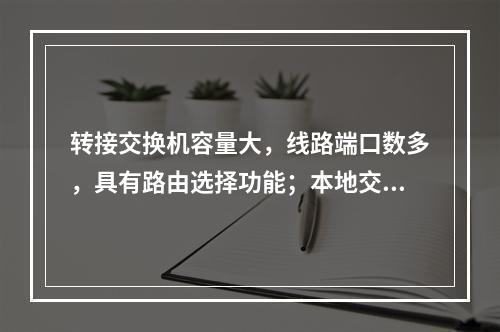 转接交换机容量大，线路端口数多，具有路由选择功能；本地交...